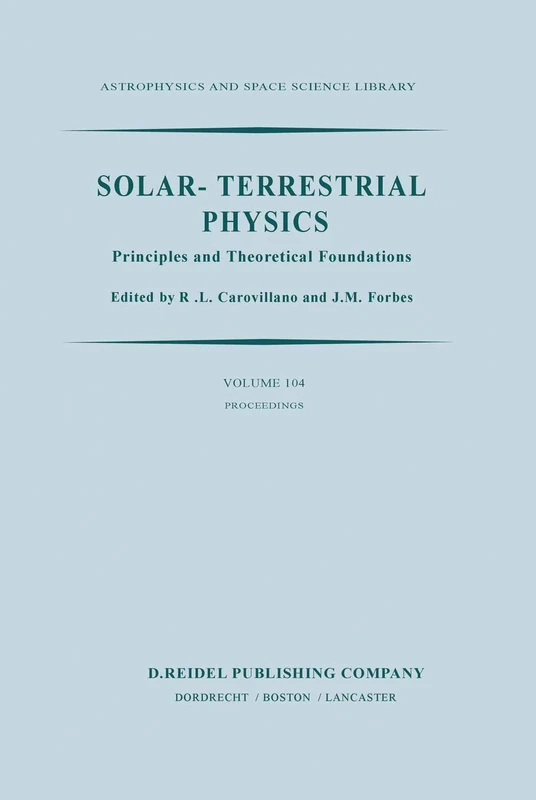 ASTROPHYSICS AND SPACE SCIENCE LIBRARY

SOLAR- TERRESTRIAL PHYSICS

Principles and Theoretical Foundations

Edited by R .L. Carovillano and J.M. Forbes

VOLUME 104

PROCEEDINGS

D.REIDEL PUBLISHING COMPANY

DORDRECHT / BOSTON / LANCASTER